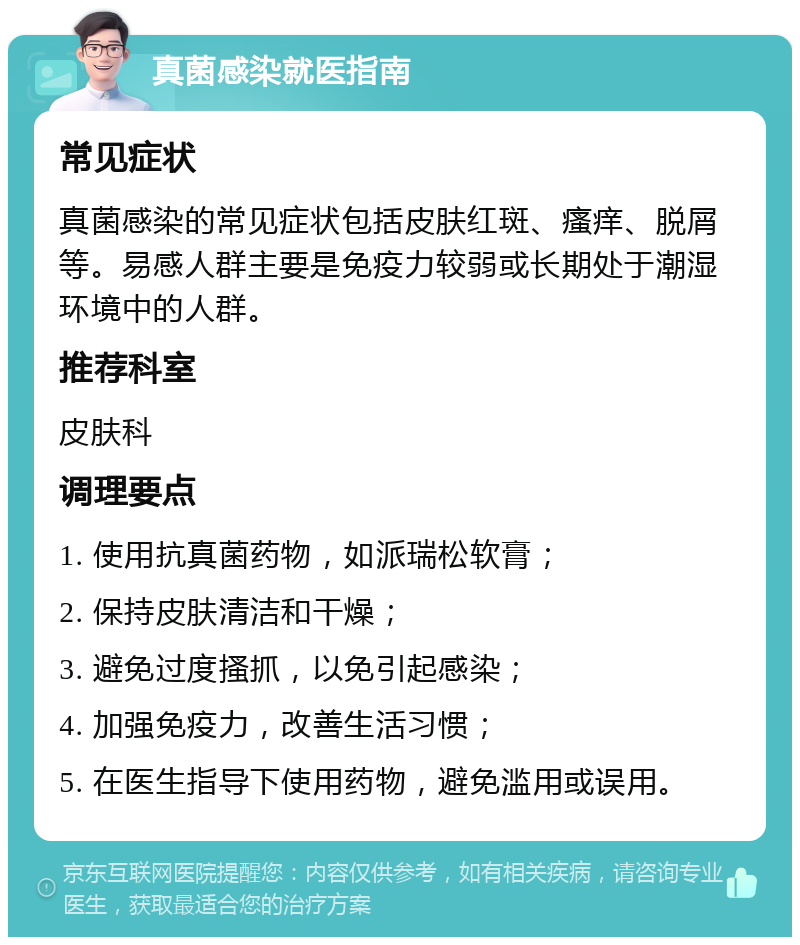 真菌感染就医指南

常见症状

真菌感染的常见症状包括皮肤红斑、瘙痒、脱屑等。易感人群主要是免疫力较弱或长期处于潮湿环境中的人群。

推荐科室

皮肤科

调理要点

1. 使用抗真菌药物，如派瑞松软膏；

2. 保持皮肤清洁和干燥；

3. 避免过度搔抓，以免引起感染；

4. 加强免疫力，改善生活习惯；

5. 在医生指导下使用药物，避免滥用或误用。

京东互联网医院提醒您：内容仅供参考，如有相关疾病，请咨询专业医生，获取最适合您的治疗方案